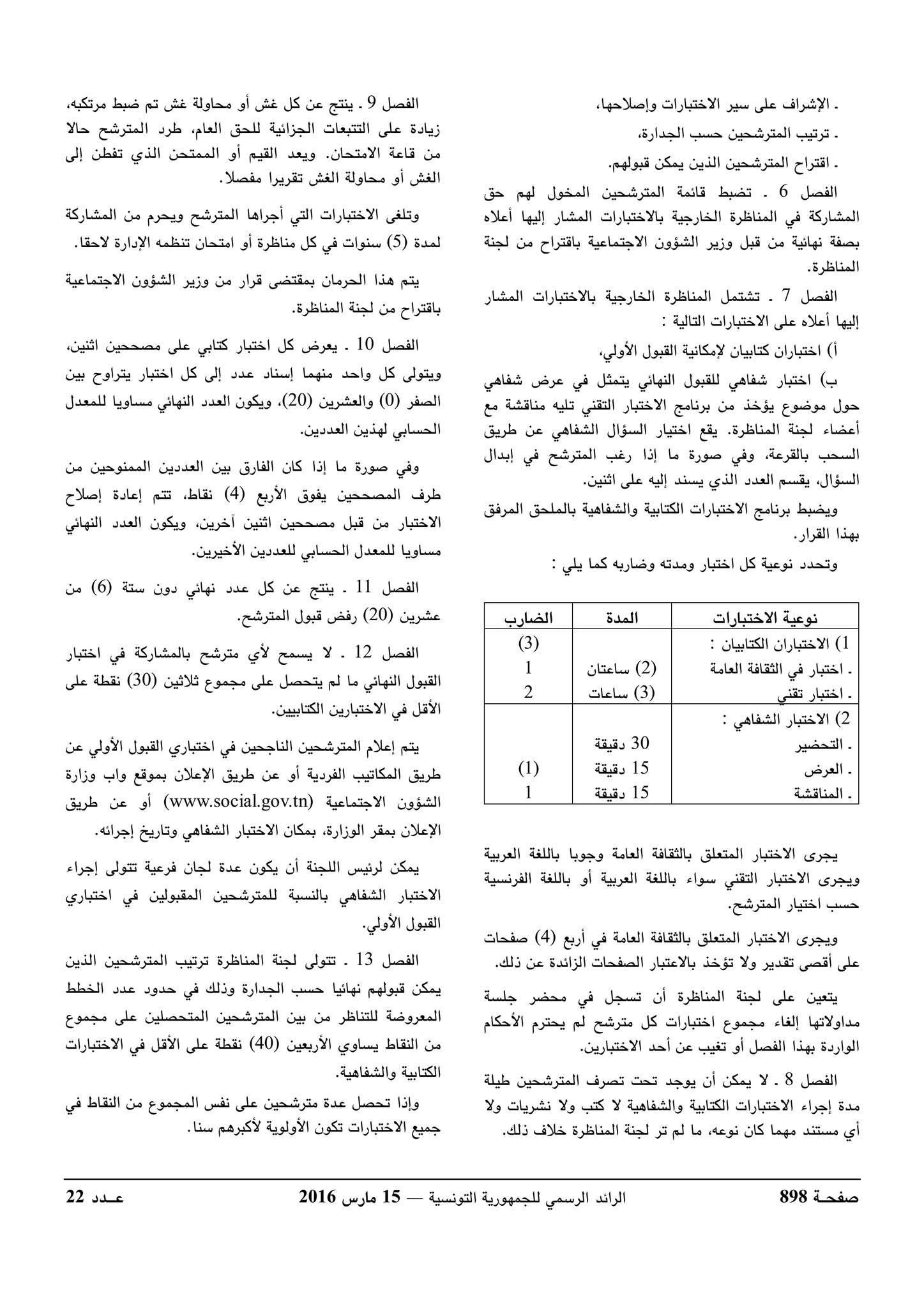 ـ الإشراف على سير الاختبارات وإصلاحها،

ـ ترتيب المترشحين حسب الجدارة،

ـ اقتراح المترشحين الذين يمكن قبولهم.

الفصل 6 ـ تضبط قائمة المترشحين المخول لهم حق المشاركة في المناظرة الخارجية بالاختبارات المشار إليها أعلاه بصفة نهائية من قبل وزير الشؤون الاجتماعية باقتراح من لجنة المناظرة.

الفصل 7 ـ تشتمل المناظرة الخارجية بالاختبارات المشار إليها أعلاه على الاختبارات التالية :

أ) اختباران كتابيان لإمكانية القبول الأولي،

ب) اختبار شفاهي للقبول النهائي يتمثل في عرض شفاهي حول موضوع يؤخذ من برنامج الاختبار التقني تليه مناقشة مع أعضاء لجنة المناظرة. يقع اختيار السؤال الشفاهي عن طريق السحب بالقرعة، وفي صورة ما إذا رغب المترشح في إبدال السؤال، يقسم العدد الذي يسند إليه على اثنين.

ويضبط برنامج الاختبارات الكتابية والشفاهية بالملحق المرفق بهذا القرار.

وتحدد نوعية كل اختبار ومدته وضاربه كما يلي :

| نوعية الاختبارات | المدة | الضارب |
|---|---|---|
| 1) الاختباران الكتابيان : | | (3) |
| ـ اختبار في الثقافة العامة | (2) ساعتان | 1 |
| ـ اختبار تقني | (3) ساعات | 2 |
| 2) الاختبار الشفاهي : | | |
| ـ التحضير | 30 دقيقة | |
| ـ العرض | 15 دقيقة | (1) |
| ـ المناقشة | 15 دقيقة | 1 |

يجرى الاختبار المتعلق بالثقافة العامة وجوبا باللغة العربية ويجرى الاختبار التقني سواء باللغة العربية أو باللغة الفرنسية حسب اختيار المترشح.

ويجرى الاختبار المتعلق بالثقافة العامة في أربع (4) صفحات على أقصى تقدير ولا تؤخذ بالاعتبار الصفحات الزائدة عن ذلك.

يتعين على لجنة المناظرة أن تسجل في محضر جلسة مداولاتها إلغاء مجموع اختبارات كل مترشح لم يحترم الأحكام الواردة بهذا الفصل أو تغيب عن أحد الاختبارين.

الفصل 8 ـ لا يمكن أن يوجد تحت تصرف المترشحين طيلة مدة إجراء الاختبارات الكتابية والشفاهية لا كتب ولا نشريات ولا أي مستند مهما كان نوعه، ما لم تر لجنة المناظرة خلاف ذلك.

الفصل 9 ـ ينتج عن كل غش أو محاولة غش تم ضبط مرتكبه، زيادة على التتبعات الجزائية للحق العام، طرد المترشح حالا من قاعة الامتحان. ويعد القيم أو الممتحن الذي تفطن إلى الغش أو محاولة الغش تقريرا مفصلا.

وتلغى الاختبارات التي أجراها المترشح ويحرم من المشاركة لمدة (5) سنوات في كل مناظرة أو امتحان تنظمه الإدارة لاحقا.

يتم هذا الحرمان بمقتضى قرار من وزير الشؤون الاجتماعية باقتراح من لجنة المناظرة.

الفصل 10 ـ يعرض كل اختبار كتابي على مصححين اثنين، ويتولى كل واحد منهما إسناد عدد إلى كل اختبار يتراوح بين الصفر (0) والعشرين (20)، ويكون العدد النهائي مساويا للمعدل الحسابي لهذين العددين.

وفي صورة ما إذا كان الفارق بين العددين الممنوحين من طرف المصححين يفوق الأربع (4) نقاط، تتم إعادة إصلاح الاختبار من قبل مصححين اثنين آخرين، ويكون العدد النهائي مساويا للمعدل الحسابي للعددين الأخيرين.

الفصل 11 ـ ينتج عن كل عدد نهائي دون ستة (6) من عشرين (20) رفض قبول المترشح.

الفصل 12 ـ لا يسمح لأي مترشح بالمشاركة في اختبار القبول النهائي ما لم يتحصل على مجموع ثلاثين (30) نقطة على الأقل في الاختبارين الكتابيين.

يتم إعلام المترشحين الناجحين في اختباري القبول الأولي عن طريق المكاتيب الفردية أو عن طريق الإعلان بموقع واب وزارة الشؤون الاجتماعية (www.social.gov.tn) أو عن طريق الإعلان بمقر الوزارة، بمكان الاختبار الشفاهي وتاريخ إجرائه.

يمكن لرئيس اللجنة أن يكون عدة لجان فرعية تتولى إجراء الاختبار الشفاهي بالنسبة للمترشحين المقبولين في اختباري القبول الأولي.

الفصل 13 ـ تتولى لجنة المناظرة ترتيب المترشحين الذين يمكن قبولهم نهائيا حسب الجدارة وذلك في حدود عدد الخطط المعروضة للتناظر من بين المترشحين المتحصلين على مجموع من النقاط يساوي الأربعين (40) نقطة على الأقل في الاختبارات الكتابية والشفاهية.

وإذا تحصل عدة مترشحين على نفس المجموع من النقاط في جميع الاختبارات تكون الأولوية لأكبرهم سنا.

صفحـة 898 الرائد الرسمي للجمهورية التونسية — 15 مارس 2016 عـدد 22